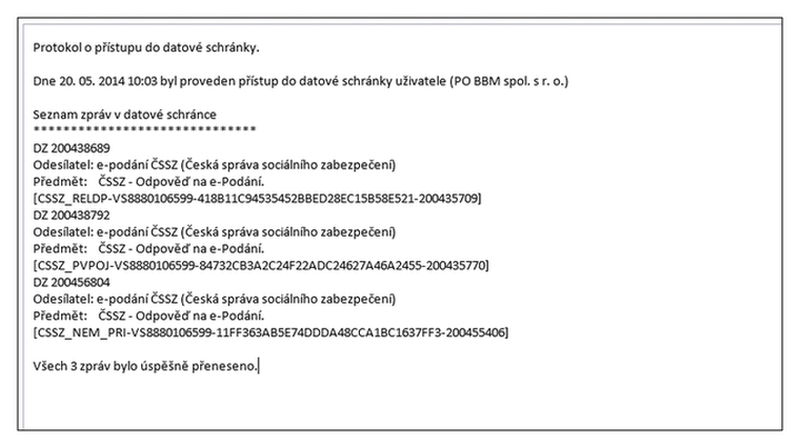 Protokol o přístupu do datové schránky.

Dne 20. 05. 2014 10:03 byl proveden přístup do datové schránky uživatele (PO BBM spol. s r. o.)

Seznam zpráv v datové schránce
******************************
DZ 200438689
Odesílatel: e-podání ČSSZ (Česká správa sociálního zabezpečení)
Předmět: ČSSZ - Odpověď na e-Podání.
[CSSZ_RELDP-VS8880106599-418B11C94535452BBED28EC15B58E521-200435709]
DZ 200438792
Odesílatel: e-podání ČSSZ (Česká správa sociálního zabezpečení)
Předmět: ČSSZ - Odpověď na e-Podání.
[CSSZ_PVPOJ-VS8880106599-84732CB3A2C24F22ADC24627A46A2455-200435770]
DZ 200456804
Odesílatel: e-podání ČSSZ (Česká správa sociálního zabezpečení)
Předmět: ČSSZ - Odpověď na e-Podání.
[CSSZ_NEM_PRI-VS8880106599-11FF363AB5E74DDDA48CCA1BC1637FF3-200455406]

Všech 3 zpráv bylo úspěšně přeneseno.